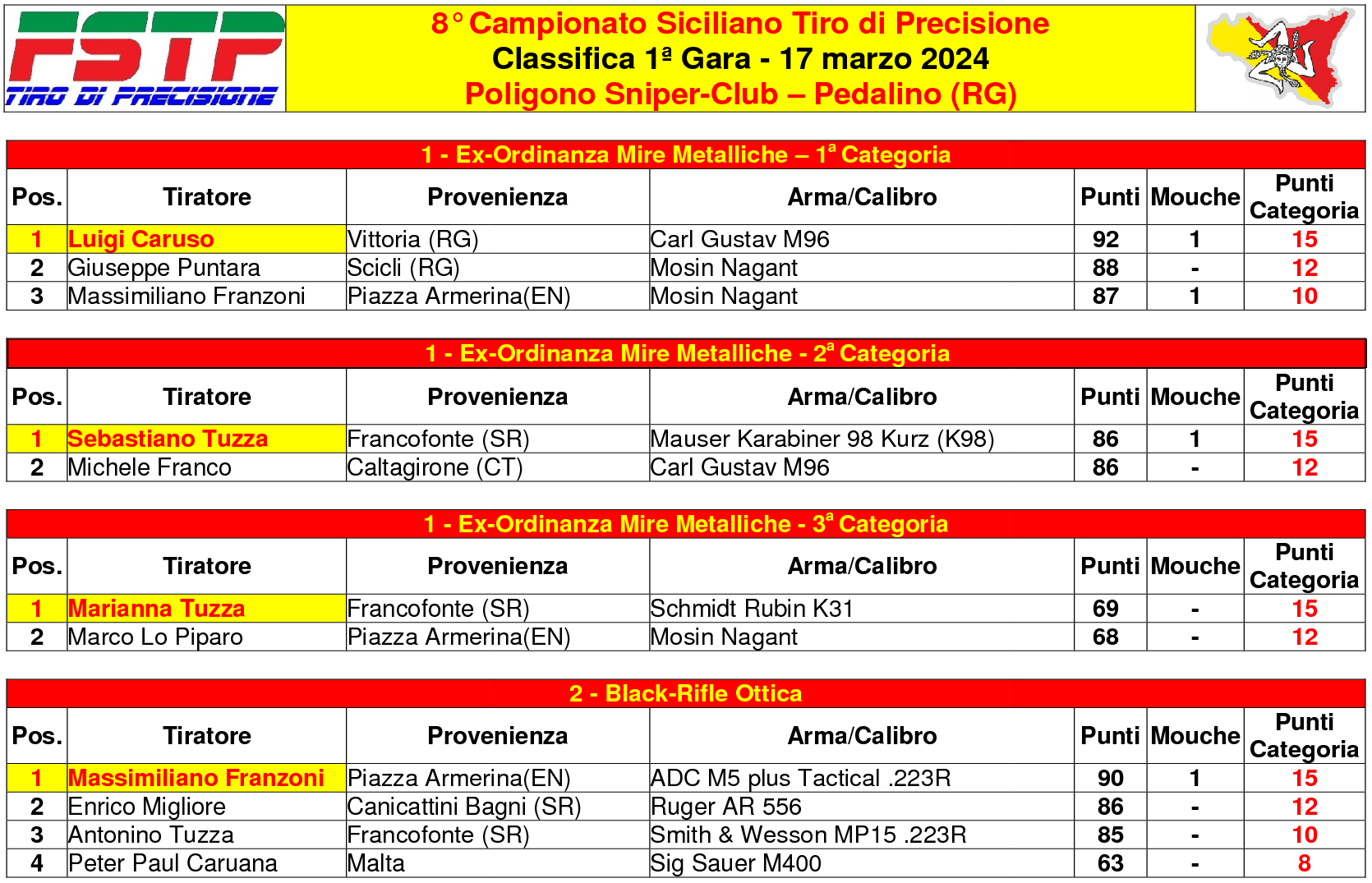 FSTP
TIRO DI PRECISIONE

8° Campionato Siciliano Tiro di Precisione
Classifica 1ª Gara - 17 marzo 2024
Poligono Sniper-Club – Pedalino (RG)

1 - Ex-Ordinanza Mire Metalliche – 1ª Categoria

| Pos. | Tiratore | Provenienza | Arma/Calibro | Punti | Mouche | Punti Categoria |
|---|---|---|---|---|---|---|
| 1 | Luigi Caruso | Vittoria (RG) | Carl Gustav M96 | 92 | 1 | 15 |
| 2 | Giuseppe Puntara | Scicli (RG) | Mosin Nagant | 88 | - | 12 |
| 3 | Massimiliano Franzoni | Piazza Armerina(EN) | Mosin Nagant | 87 | 1 | 10 |

1 - Ex-Ordinanza Mire Metalliche - 2ª Categoria

| Pos. | Tiratore | Provenienza | Arma/Calibro | Punti | Mouche | Punti Categoria |
|---|---|---|---|---|---|---|
| 1 | Sebastiano Tuzza | Francofonte (SR) | Mauser Karabiner 98 Kurz (K98) | 86 | 1 | 15 |
| 2 | Michele Franco | Caltagirone (CT) | Carl Gustav M96 | 86 | - | 12 |

1 - Ex-Ordinanza Mire Metalliche - 3ª Categoria

| Pos. | Tiratore | Provenienza | Arma/Calibro | Punti | Mouche | Punti Categoria |
|---|---|---|---|---|---|---|
| 1 | Marianna Tuzza | Francofonte (SR) | Schmidt Rubin K31 | 69 | - | 15 |
| 2 | Marco Lo Piparo | Piazza Armerina(EN) | Mosin Nagant | 68 | - | 12 |

2 - Black-Rifle Ottica

| Pos. | Tiratore | Provenienza | Arma/Calibro | Punti | Mouche | Punti Categoria |
|---|---|---|---|---|---|---|
| 1 | Massimiliano Franzoni | Piazza Armerina(EN) | ADC M5 plus Tactical .223R | 90 | 1 | 15 |
| 2 | Enrico Migliore | Canicattini Bagni (SR) | Ruger AR 556 | 86 | - | 12 |
| 3 | Antonino Tuzza | Francofonte (SR) | Smith & Wesson MP15 .223R | 85 | - | 10 |
| 4 | Peter Paul Caruana | Malta | Sig Sauer M400 | 63 | - | 8 |